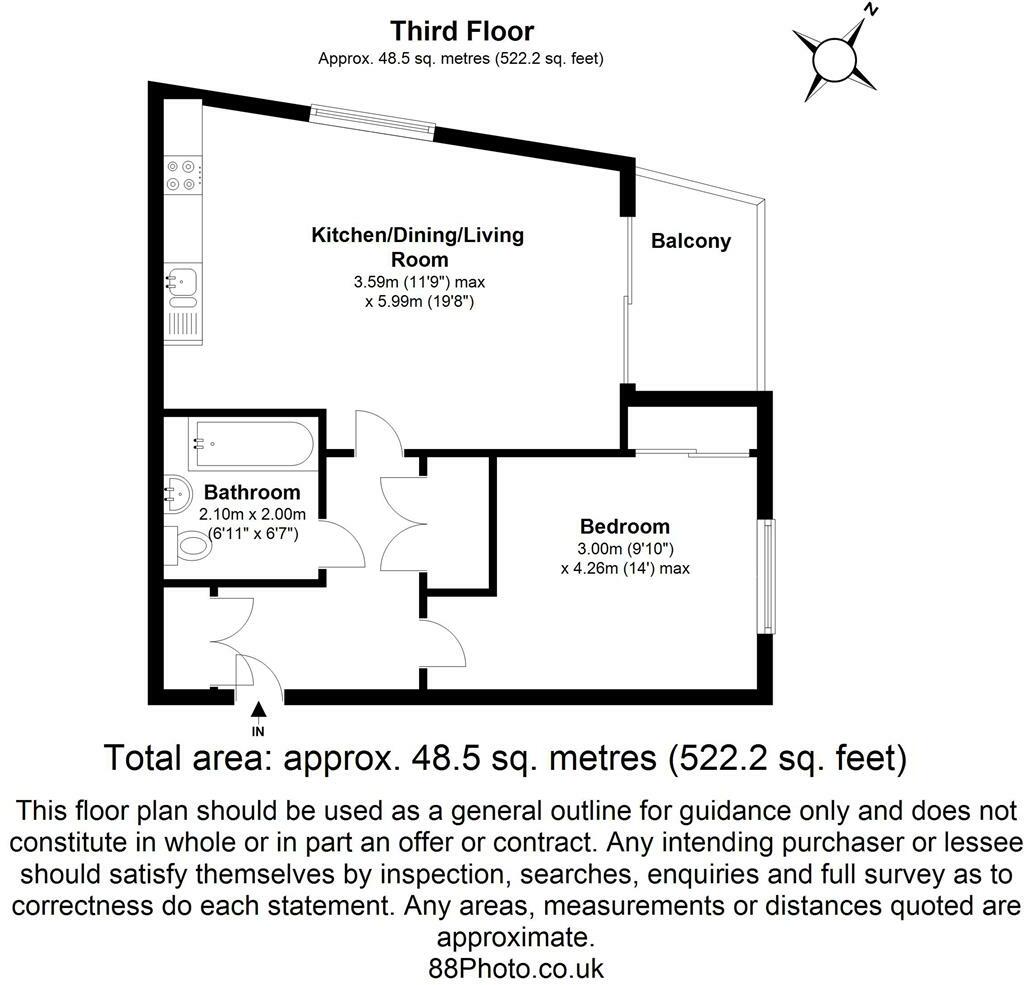 Third Floor
Approx. 48.5 sq. metres (522.2 sq. feet)

N

Kitchen/Dining/Living Room
3.59m (11'9") max
x 5.99m (19'8")

Balcony

Bathroom
2.10m x 2.00m
(6'11" x 6'7")

Bedroom
3.00m (9'10")
x 4.26m (14') max

IN

Total area: approx. 48.5 sq. metres (522.2 sq. feet)

This floor plan should be used as a general outline for guidance only and does not constitute in whole or in part an offer or contract. Any intending purchaser or lessee should satisfy themselves by inspection, searches, enquiries and full survey as to correctness do each statement. Any areas, measurements or distances quoted are approximate.
88Photo.co.uk